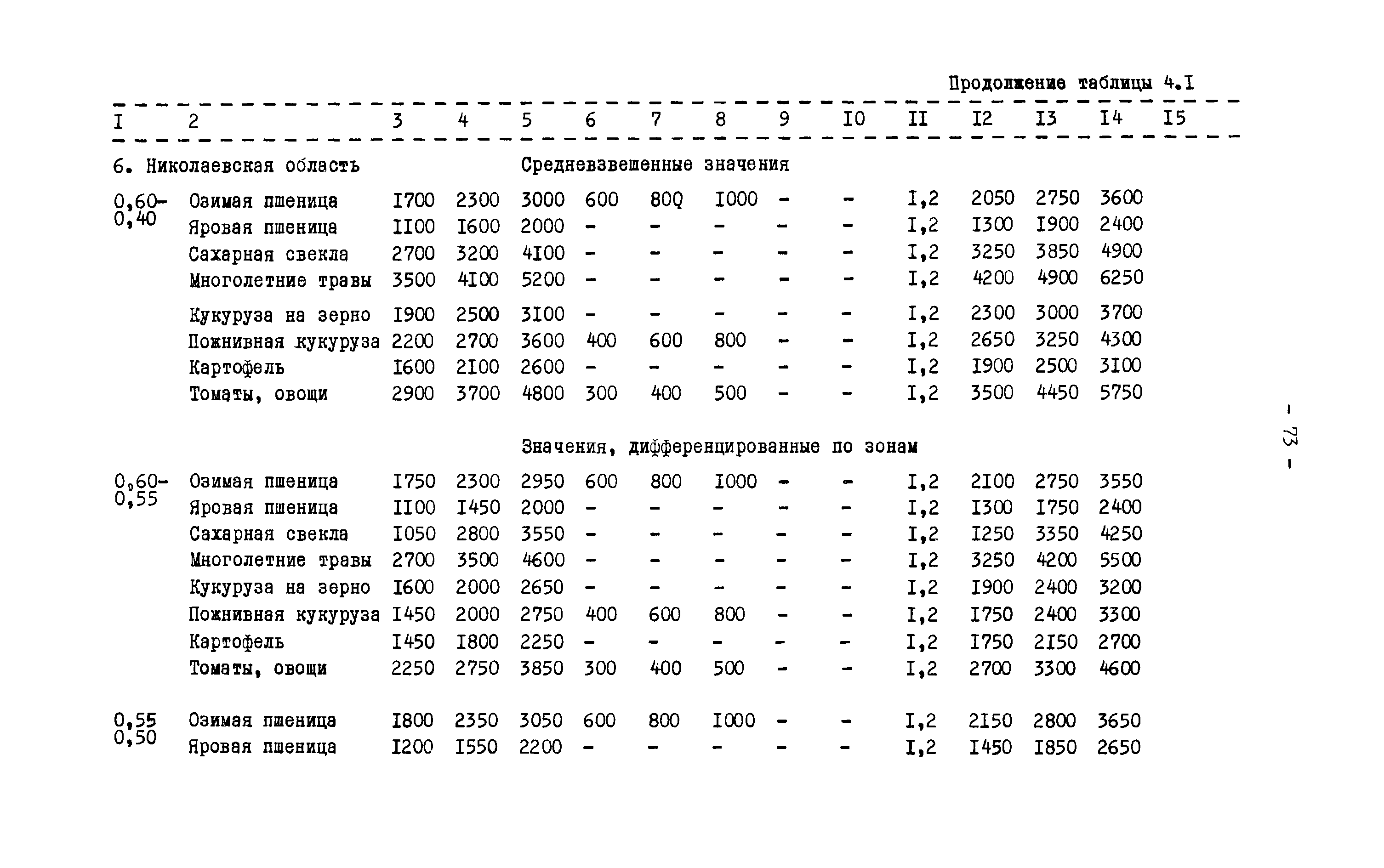 Продолжение таблицы 4.I

| I | 2 | 3 | 4 | 5 | 6 | 7 | 8 | 9 | I0 | II | I2 | I3 | I4 | I5 |
|---|---|---|---|---|---|---|---|---|---|---|---|---|---|---|
| 6. Николаевская область | | | | Средневзвешенные значения | | | | | | | | | | |
| 0,60-0,40 | Озимая пшеница | I700 | 2300 | 3000 | 600 | 800 | I000 | - | - | I,2 | 2050 | 2750 | 3600 | |
| | Яровая пшеница | II00 | I600 | 2000 | - | - | - | - | - | I,2 | I300 | I900 | 2400 | |
| | Сахарная свекла | 2700 | 3200 | 4I00 | - | - | - | - | - | I,2 | 3250 | 3850 | 4900 | |
| | Многолетние травы | 3500 | 4I00 | 5200 | - | - | - | - | - | I,2 | 4200 | 4900 | 6250 | |
| | Кукуруза на зерно | I900 | 2500 | 3I00 | - | - | - | - | - | I,2 | 2300 | 3000 | 3700 | |
| | Пожнивная кукуруза | 2200 | 2700 | 3600 | 400 | 600 | 800 | - | - | I,2 | 2650 | 3250 | 4300 | |
| | Картофель | I600 | 2I00 | 2600 | - | - | - | - | - | I,2 | I900 | 2500 | 3I00 | |
| | Томаты, овощи | 2900 | 3700 | 4800 | 300 | 400 | 500 | - | - | I,2 | 3500 | 4450 | 5750 | |
| | | | | Значения, дифференцированные по зонам | | | | | | | | | | |
| 0,60-0,55 | Озимая пшеница | I750 | 2300 | 2950 | 600 | 800 | I000 | - | - | I,2 | 2I00 | 2750 | 3550 | |
| | Яровая пшеница | II00 | I450 | 2000 | - | - | - | - | - | I,2 | I300 | I750 | 2400 | |
| | Сахарная свекла | I050 | 2800 | 3550 | - | - | - | - | - | I,2 | I250 | 3350 | 4250 | |
| | Многолетние травы | 2700 | 3500 | 4600 | - | - | - | - | - | I,2 | 3250 | 4200 | 5500 | |
| | Кукуруза на зерно | I600 | 2000 | 2650 | - | - | - | - | - | I,2 | I900 | 2400 | 3200 | |
| | Пожнивная кукуруза | I450 | 2000 | 2750 | 400 | 600 | 800 | - | - | I,2 | I750 | 2400 | 3300 | |
| | Картофель | I450 | I800 | 2250 | - | - | - | - | - | I,2 | I750 | 2I50 | 2700 | |
| | Томаты, овощи | 2250 | 2750 | 3850 | 300 | 400 | 500 | - | - | I,2 | 2700 | 3300 | 4600 | |
| 0,55 0,50 | Озимая пшеница | I800 | 2350 | 3050 | 600 | 800 | I000 | - | - | I,2 | 2I50 | 2800 | 3650 | |
| | Яровая пшеница | I200 | I550 | 2200 | - | - | - | - | - | I,2 | I450 | I850 | 2650 | |

- 73 -